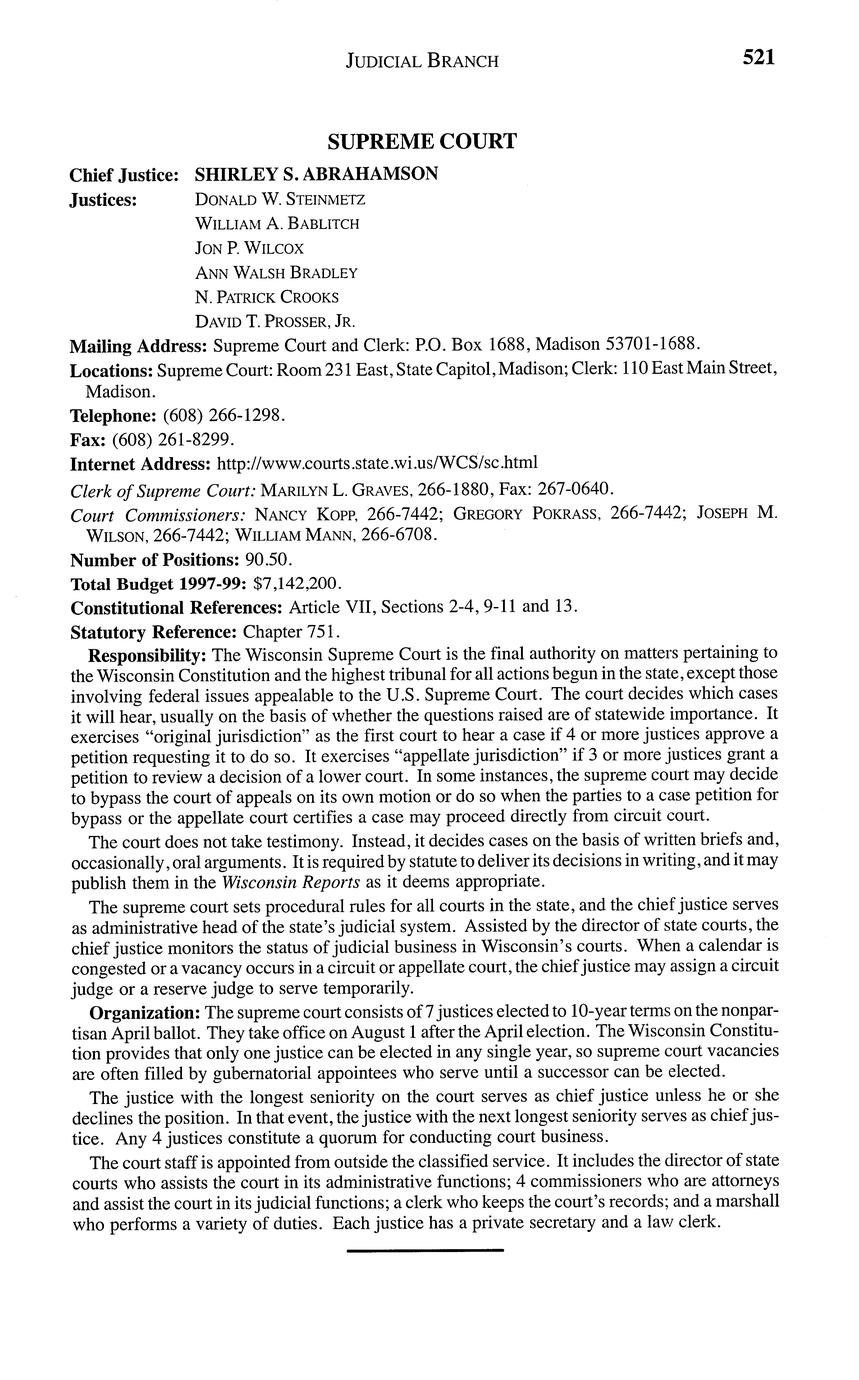 JUDICIAL BRANCH 521

SUPREME COURT

Chief Justice: SHIRLEY S. ABRAHAMSON
Justices: DONALD W. STEINMETZ
WILLIAM A. BABLITCH
JON P. WILCOX
ANN WALSH BRADLEY
N. PATRICK CROOKS
DAVID T. PROSSER, JR.

Mailing Address: Supreme Court and Clerk: P.O. Box 1688, Madison 53701-1688.

Locations: Supreme Court: Room 231 East, State Capitol, Madison; Clerk: 110 East Main Street, Madison.

Telephone: (608) 266-1298.

Fax: (608) 261-8299.

Internet Address: http://www.courts.state.wi.us/WCS/sc.html

Clerk of Supreme Court: MARILYN L. GRAVES, 266-1880, Fax: 267-0640.

Court Commissioners: NANCY KOPP, 266-7442; GREGORY POKRASS, 266-7442; JOSEPH M. WILSON, 266-7442; WILLIAM MANN, 266-6708.

Number of Positions: 90.50.

Total Budget 1997-99: $7,142,200.

Constitutional References: Article VII, Sections 2-4, 9-11 and 13.

Statutory Reference: Chapter 751.

Responsibility: The Wisconsin Supreme Court is the final authority on matters pertaining to the Wisconsin Constitution and the highest tribunal for all actions begun in the state, except those involving federal issues appealable to the U.S. Supreme Court. The court decides which cases it will hear, usually on the basis of whether the questions raised are of statewide importance. It exercises "original jurisdiction" as the first court to hear a case if 4 or more justices approve a petition requesting it to do so. It exercises "appellate jurisdiction" if 3 or more justices grant a petition to review a decision of a lower court. In some instances, the supreme court may decide to bypass the court of appeals on its own motion or do so when the parties to a case petition for bypass or the appellate court certifies a case may proceed directly from circuit court.

The court does not take testimony. Instead, it decides cases on the basis of written briefs and, occasionally, oral arguments. It is required by statute to deliver its decisions in writing, and it may publish them in the Wisconsin Reports as it deems appropriate.

The supreme court sets procedural rules for all courts in the state, and the chief justice serves as administrative head of the state's judicial system. Assisted by the director of state courts, the chief justice monitors the status of judicial business in Wisconsin's courts. When a calendar is congested or a vacancy occurs in a circuit or appellate court, the chief justice may assign a circuit judge or a reserve judge to serve temporarily.

Organization: The supreme court consists of 7 justices elected to 10-year terms on the nonpartisan April ballot. They take office on August 1 after the April election. The Wisconsin Constitution provides that only one justice can be elected in any single year, so supreme court vacancies are often filled by gubernatorial appointees who serve until a successor can be elected.

The justice with the longest seniority on the court serves as chief justice unless he or she declines the position. In that event, the justice with the next longest seniority serves as chief justice. Any 4 justices constitute a quorum for conducting court business.

The court staff is appointed from outside the classified service. It includes the director of state courts who assists the court in its administrative functions; 4 commissioners who are attorneys and assist the court in its judicial functions; a clerk who keeps the court's records; and a marshall who performs a variety of duties. Each justice has a private secretary and a law clerk.